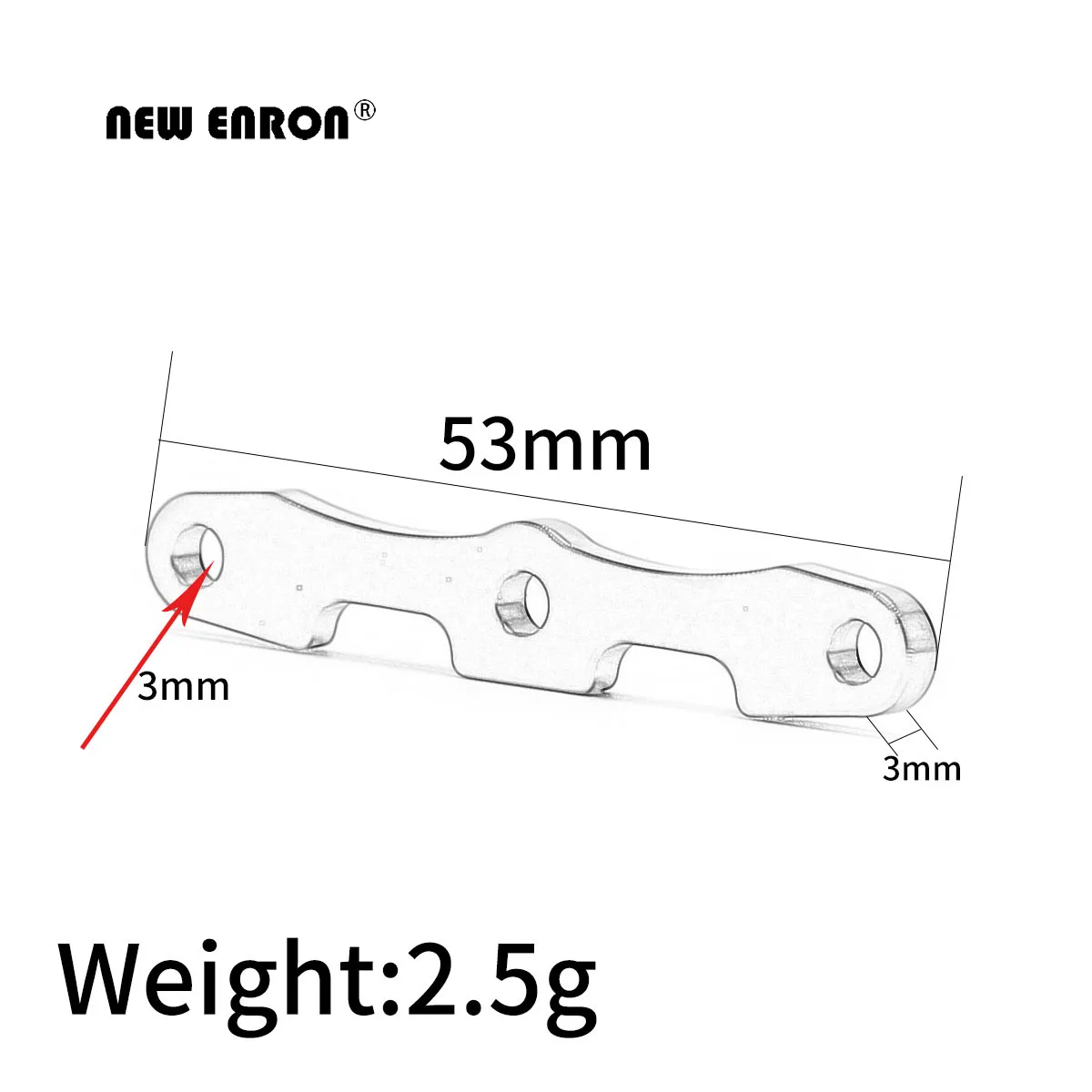 NEW ENRON®

53mm

3mm

3mm

Weight:2.5g